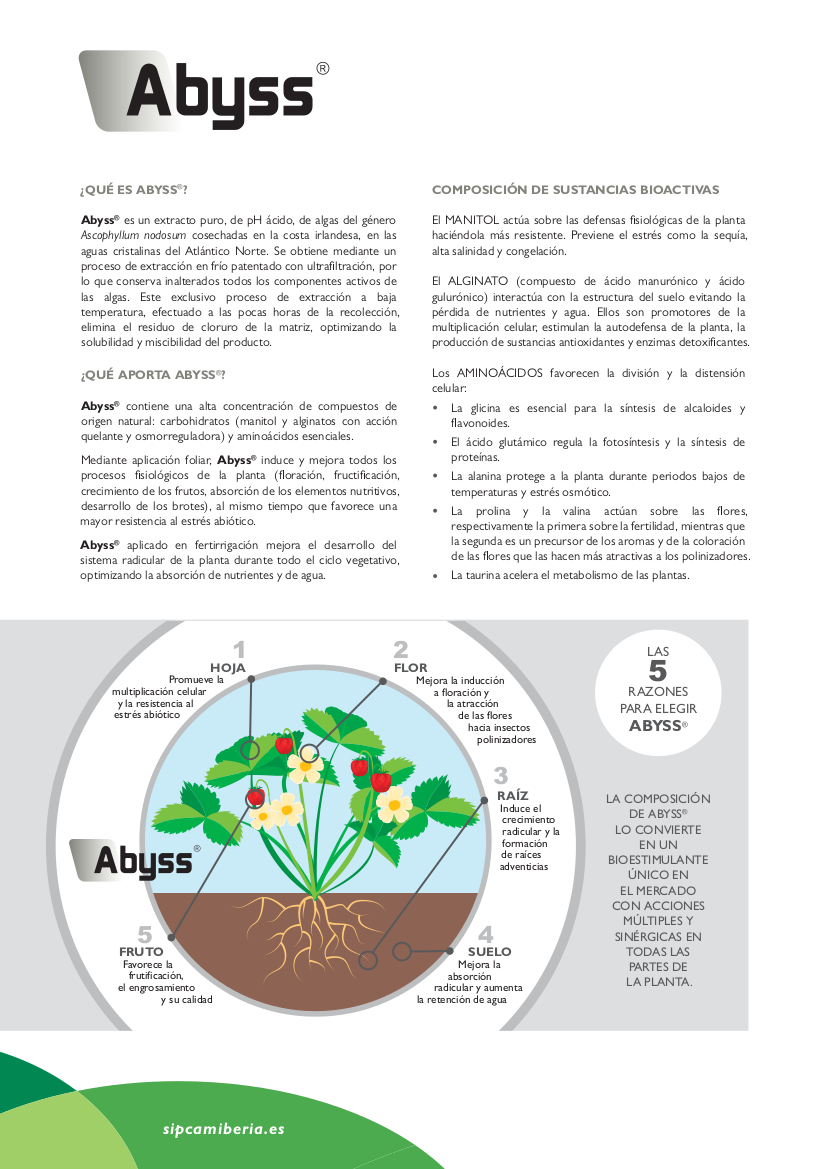 Abyss®

¿QUÉ ES ABYSS®?

Abyss® es un extracto puro, de pH ácido, de algas del género Ascophyllum nodosum cosechadas en la costa irlandesa, en las aguas cristalinas del Atlántico Norte. Se obtiene mediante un proceso de extracción en frío patentado con ultrafiltración, por lo que conserva inalterados todos los componentes activos de las algas. Este exclusivo proceso de extracción a baja temperatura, efectuado a las pocas horas de la recolección, elimina el residuo de cloruro de la matriz, optimizando la solubilidad y miscibilidad del producto.

¿QUÉ APORTA ABYSS®?

Abyss® contiene una alta concentración de compuestos de origen natural: carbohidratos (manitol y alginatos con acción quelante y osmorreguladora) y aminoácidos esenciales.

Mediante aplicación foliar, Abyss® induce y mejora todos los procesos fisiológicos de la planta (floración, fructificación, crecimiento de los frutos, absorción de los elementos nutritivos, desarrollo de los brotes), al mismo tiempo que favorece una mayor resistencia al estrés abiótico.

Abyss® aplicado en fertirrigación mejora el desarrollo del sistema radicular de la planta durante todo el ciclo vegetativo, optimizando la absorción de nutrientes y de agua.

COMPOSICIÓN DE SUSTANCIAS BIOACTIVAS

El MANITOL actúa sobre las defensas fisiológicas de la planta haciéndola más resistente. Previene el estrés como la sequía, alta salinidad y congelación.

El ALGINATO (compuesto de ácido manurónico y ácido gulurónico) interactúa con la estructura del suelo evitando la pérdida de nutrientes y agua. Ellos son promotores de la multiplicación celular, estimulan la autodefensa de la planta, la producción de sustancias antioxidantes y enzimas detoxificantes.

Los AMINOÁCIDOS favorecen la división y la distensión celular:
• La glicina es esencial para la síntesis de alcaloides y flavonoides.
• El ácido glutámico regula la fotosíntesis y la síntesis de proteínas.
• La alanina protege a la planta durante periodos bajos de temperaturas y estrés osmótico.
• La prolina y la valina actúan sobre las flores, respectivamente la primera sobre la fertilidad, mientras que la segunda es un precursor de los aromas y de la coloración de las flores que las hacen más atractivas a los polinizadores.
• La taurina acelera el metabolismo de las plantas.

1
HOJA
Promueve la multiplicación celular y la resistencia al estrés abiótico

2
FLOR
Mejora la inducción a floración y la atracción de las flores hacia insectos polinizadores

3
RAÍZ
Induce el crecimiento radicular y la formación de raíces adventicias

4
SUELO
Mejora la absorción radicular y aumenta la retención de agua

5
FRUTO
Favorece la frutificación, el engrosamiento y su calidad

Abyss®

LAS
5
RAZONES PARA ELEGIR ABYSS®

LA COMPOSICIÓN DE ABYSS® LO CONVIERTE EN UN BIOESTIMULANTE ÚNICO EN EL MERCADO CON ACCIONES MÚLTIPLES Y SINÉRGICAS EN TODAS LAS PARTES DE LA PLANTA.

sipcamiberia.es